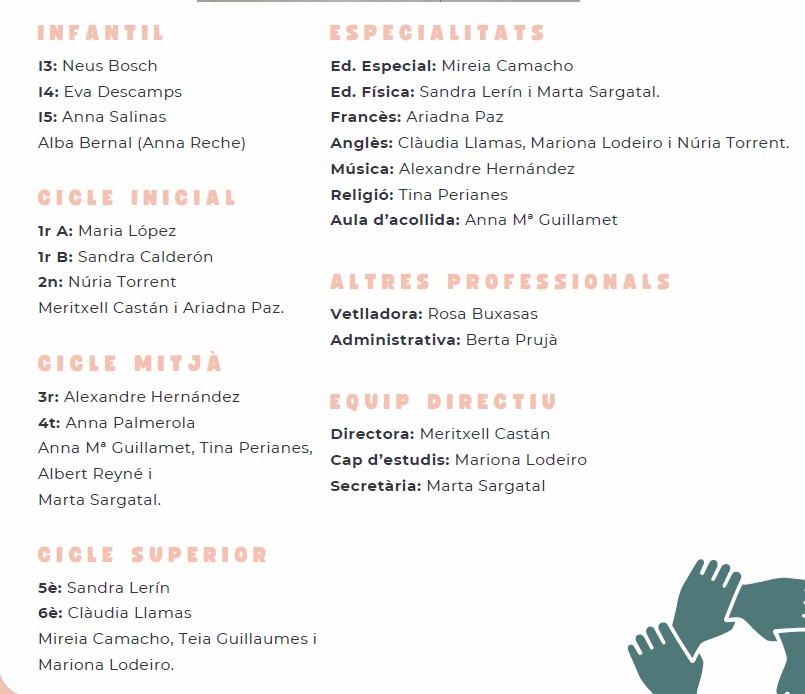 INFANTIL

I3: Neus Bosch
I4: Eva Descamps
I5: Anna Salinas
Alba Bernal (Anna Reche)

CICLE INICIAL

1r A: Maria López
1r B: Sandra Calderón
2n: Núria Torrent
Meritxell Castán i Ariadna Paz.

CICLE MITJÀ

3r: Alexandre Hernández
4t: Anna Palmerola
Anna Mª Guillamet, Tina Perianes, Albert Reyné i Marta Sargatal.

CICLE SUPERIOR

5è: Sandra Lerín
6è: Clàudia Llamas
Mireia Camacho, Teia Guillaumes i Mariona Lodeiro.

ESPECIALITATS

Ed. Especial: Mireia Camacho
Ed. Física: Sandra Lerín i Marta Sargatal.
Francès: Ariadna Paz
Anglès: Clàudia Llamas, Mariona Lodeiro i Núria Torrent.
Música: Alexandre Hernández
Religió: Tina Perianes
Aula d'acollida: Anna Mª Guillamet

ALTRES PROFESSIONALS

Vetlladora: Rosa Buxasas
Administrativa: Berta Prujà

EQUIP DIRECTIU

Directora: Meritxell Castán
Cap d'estudis: Mariona Lodeiro
Secretària: Marta Sargatal